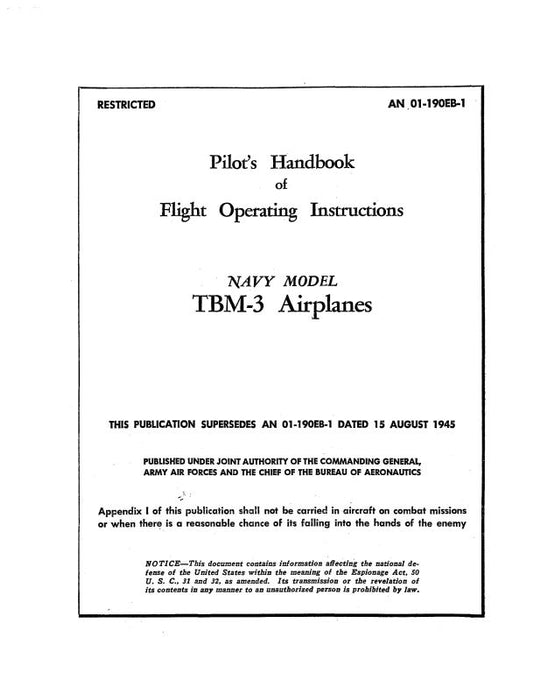 RESTRICTED

AN 01-190EB-1

Pilot's Handbook
of
Flight Operating Instructions

NAVY MODEL
TBM-3 Airplanes

THIS PUBLICATION SUPERSEDES AN 01-190EB-1 DATED 15 AUGUST 1945

PUBLISHED UNDER JOINT AUTHORITY OF THE COMMANDING GENERAL, ARMY AIR FORCES AND THE CHIEF OF THE BUREAU OF AERONAUTICS

Appendix I of this publication shall not be carried in aircraft on combat missions or when there is a reasonable chance of its falling into the hands of the enemy

NOTICE—This document contains information affecting the national defense of the United States within the meaning of the Espionage Act, 50 U. S. C., 31 and 32, as amended. Its transmission or the revelation of its contents in any manner to an unauthorized person is prohibited by law.